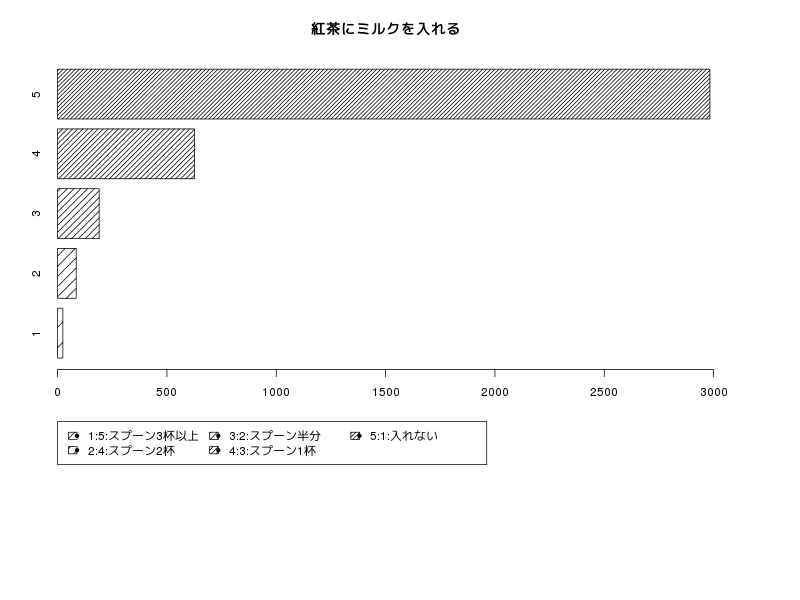 紅茶にミルクを入れる

5
4
3
2
1

0 500 1000 1500 2000 2500 3000

1:5:スプーン3杯以上
2:4:スプーン2杯
3:2:スプーン半分
4:3:スプーン1杯
5:1:入れない